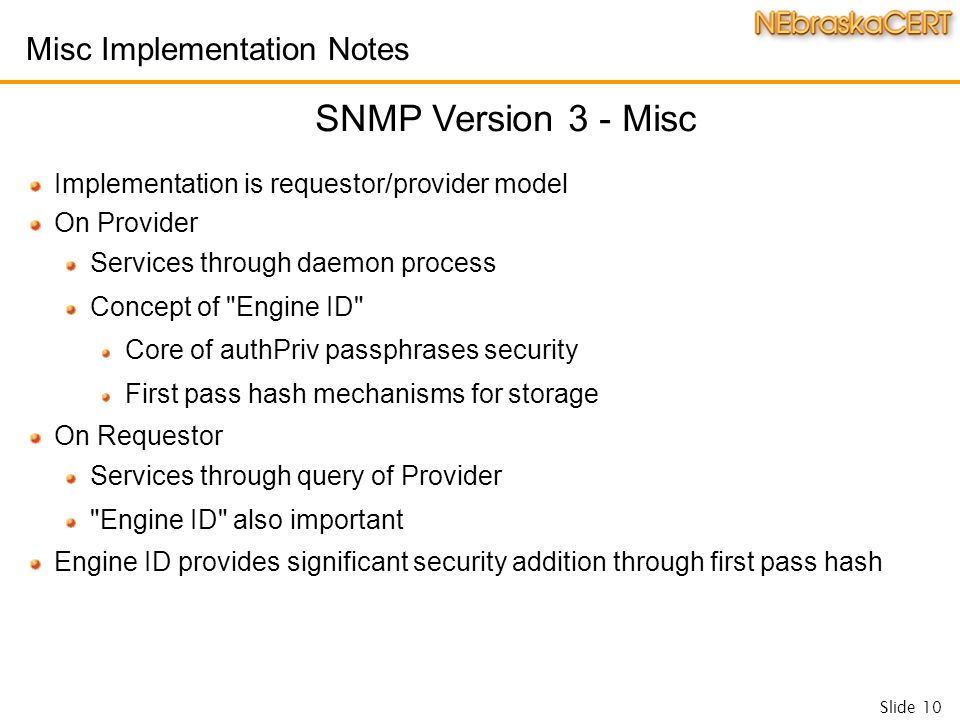 Misc Implementation Notes

NEbraskaCERT

SNMP Version 3 - Misc

Implementation is requestor/provider model

On Provider

Services through daemon process

Concept of "Engine ID"

Core of authPriv passphrases security

First pass hash mechanisms for storage

On Requestor

Services through query of Provider

"Engine ID" also important

Engine ID provides significant security addition through first pass hash

Slide 10